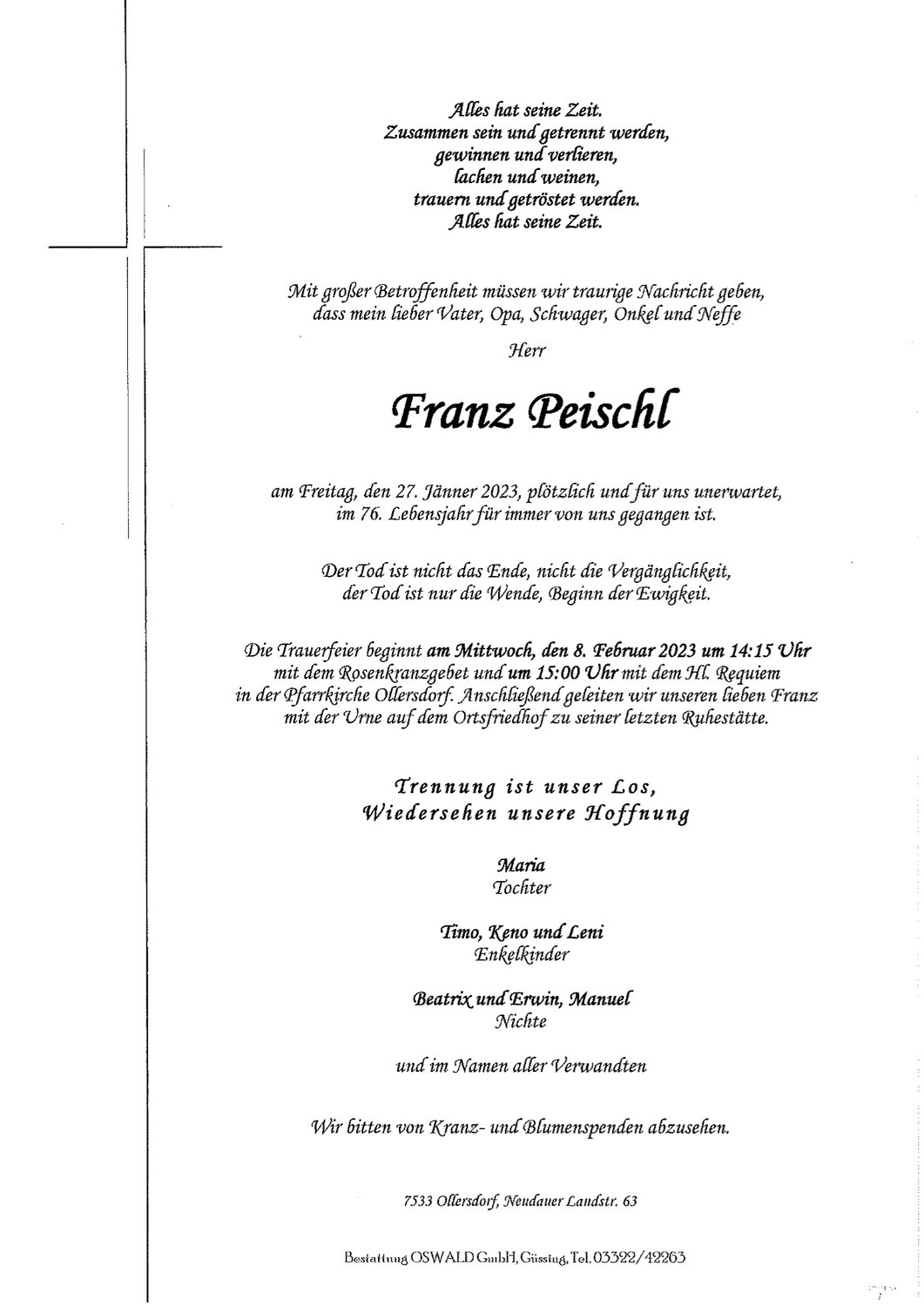 Alles hat seine Zeit.
Zusammen sein und getrennt werden,
gewinnen und verlieren,
lachen und weinen,
trauern und getröstet werden.
Alles hat seine Zeit.

Mit großer Betroffenheit müssen wir traurige Nachricht geben,
dass mein lieber Vater, Opa, Schwager, Onkel und Neffe

Herr

Franz Peischl

am Freitag, den 27. Jänner 2023, plötzlich und für uns unerwartet,
im 76. Lebensjahr für immer von uns gegangen ist.

Der Tod ist nicht das Ende, nicht die Vergänglichkeit,
der Tod ist nur die Wende, Beginn der Ewigkeit.

Die Trauerfeier beginnt am Mittwoch, den 8. Februar 2023 um 14:15 Uhr mit dem Rosenkranzgebet und um 15:00 Uhr mit dem Hl. Requiem in der Pfarrkirche Ollersdorf. Anschließend geleiten wir unseren lieben Franz mit der Urne auf dem Ortsfriedhof zu seiner letzten Ruhestätte.

Trennung ist unser Los,
Wiedersehen unsere Hoffnung

Maria
Tochter

Timo, Keno und Leni
Enkelkinder

Beatrix und Erwin, Manuel
Nichte

und im Namen aller Verwandten

Wir bitten von Kranz- und Blumenspenden abzusehen.

7533 Ollersdorf, Neudauer Landstr. 63

Bestattung OSWALD GmbH, Güssing, Tel. 03322/42263